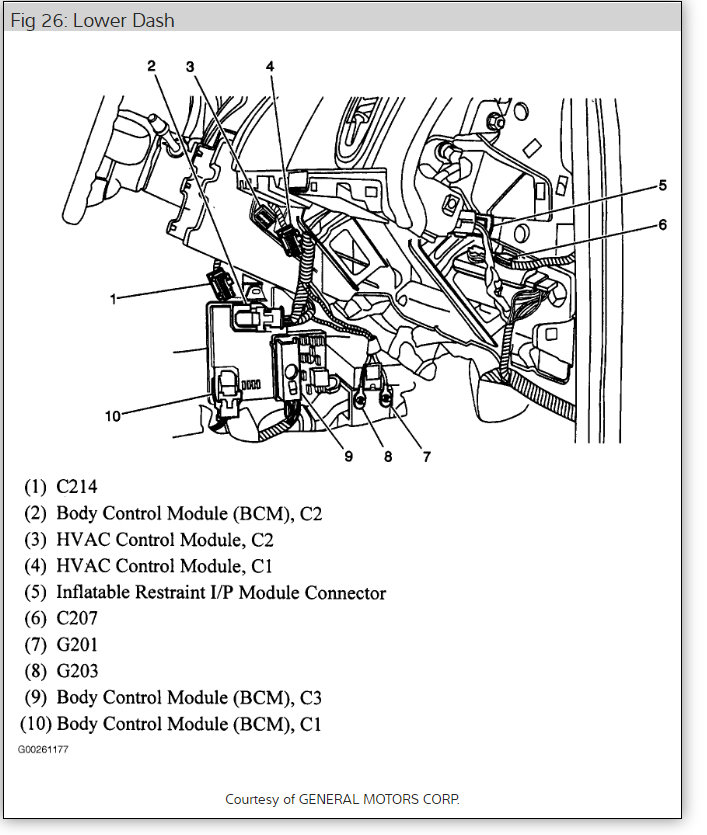 Fig 26: Lower Dash

2 3 4 5 6 1 10 9 8 7

(1) C214
(2) Body Control Module (BCM), C2
(3) HVAC Control Module, C2
(4) HVAC Control Module, C1
(5) Inflatable Restraint I/P Module Connector
(6) C207
(7) G201
(8) G203
(9) Body Control Module (BCM), C3
(10) Body Control Module (BCM), C1

G00261177

Courtesy of GENERAL MOTORS CORP.